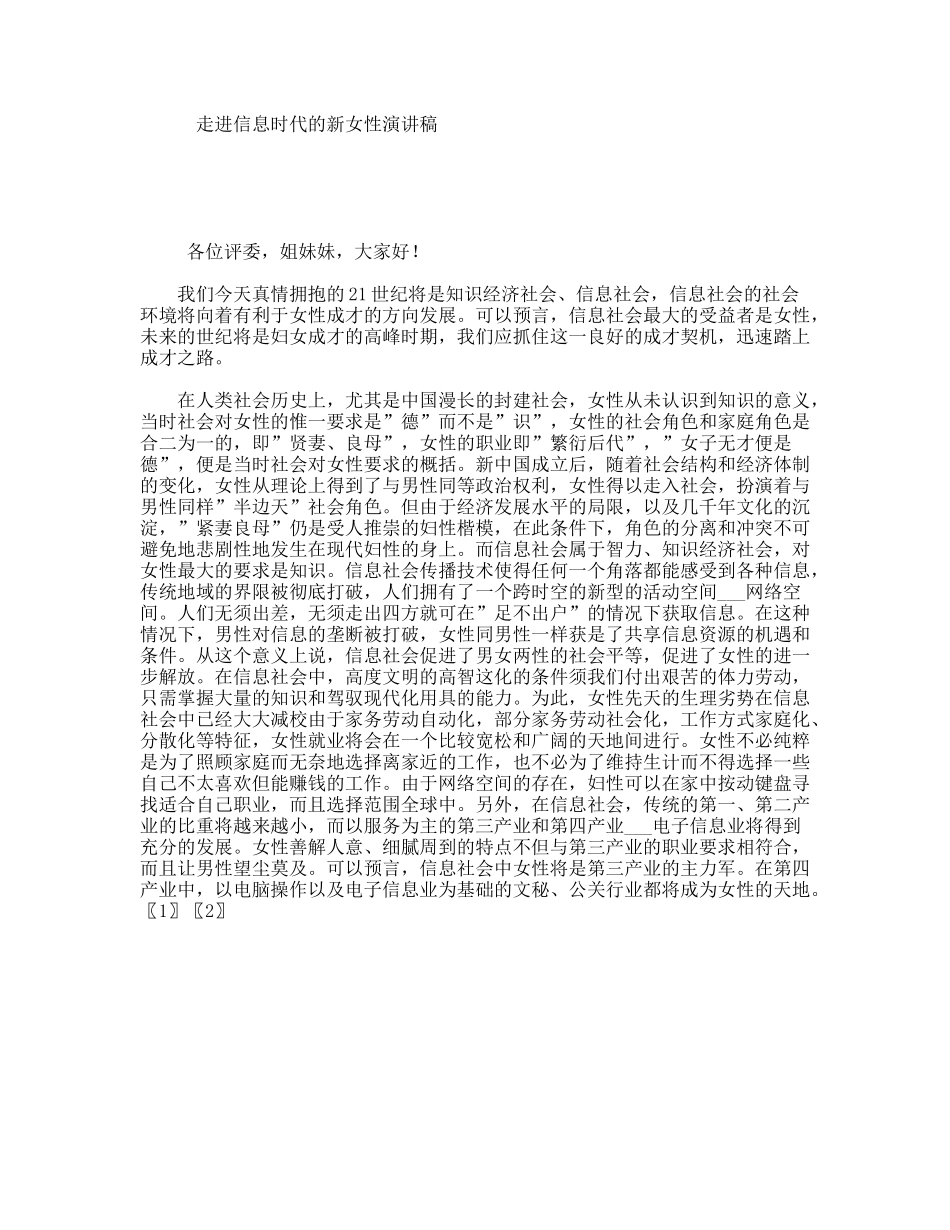 走进信息时代的新女性演讲稿

各位评委，姐妹妹，大家好！

我们今天真情拥抱的21世纪将是知识经济社会、信息社会，信息社会的社会环境将向着有利于女性成才的方向发展。可以预言，信息社会最大的受益者是女性，未来的世纪将是妇女成才的高峰时期，我们应抓住这一良好的成才契机，迅速踏上成才之路。

在人类社会历史上，尤其是中国漫长的封建社会，女性从未认识到知识的意义，当时社会对女性的惟一要求是”德”而不是”识”，女性的社会角色和家庭角色是合二为一的，即”贤妻、良母”，女性的职业即”繁衍后代”，”女子无才便是德”，便是当时社会对女性要求的概括。新中国成立后，随着社会结构和经济体制的变化，女性从理论上得到了与男性同等政治权利，女性得以走入社会，扮演着与男性同样”半边天”社会角色。但由于经济发展水平的局限，以及几千年文化的沉淀，”紧妻良母”仍是受人推崇的妇性楷模，在此条件下，角色的分离和冲突不可避免地悲剧性地发生在现代妇性的身上。而信息社会属于智力、知识经济社会，对女性最大的要求是知识。信息社会传播技术使得任何一个角落都能感受到各种信息，传统地域的界限被彻底打破，人们拥有了一个跨时空的新型的活动空间___网络空间。人们无须出差，无须走出四方就可在”足不出户”的情况下获取信息。在这种情况下，男性对信息的垄断被打破，女性同男性一样获是了共享信息资源的机遇和条件。从这个意义上说，信息社会促进了男女两性的社会平等，促进了女性的进一步解放。在信息社会中，高度文明的高智这化的条件须我们付出艰苦的体力劳动，只需掌握大量的知识和驾驭现代化用具的能力。为此，女性先天的生理劣势在信息社会中已经大大减校由于家务劳动自动化，部分家务劳动社会化，工作方式家庭化、分散化等特征，女性就业将会在一个比较宽松和广阔的天地间进行。女性不必纯粹是为了照顾家庭而无奈地选择离家近的工作，也不必为了维持生计而不得选择一些自己不太喜欢但能赚钱的工作。由于网络空间的存在，妇性可以在家中按动键盘寻找适合自己职业，而且选择范围全球中。另外，在信息社会，传统的第一、第二产业的比重将越来越小，而以服务为主的第三产业和第四产业___电子信息业将得到充分的发展。女性善解人意、细腻周到的特点不但与第三产业的职业要求相符合，而且让男性望尘莫及。可以预言，信息社会中女性将是第三产业的主力军。在第四产业中，以电脑操作以及电子信息业为基础的文秘、公关行业都将成为女性的天地。〖1〗〖2〗